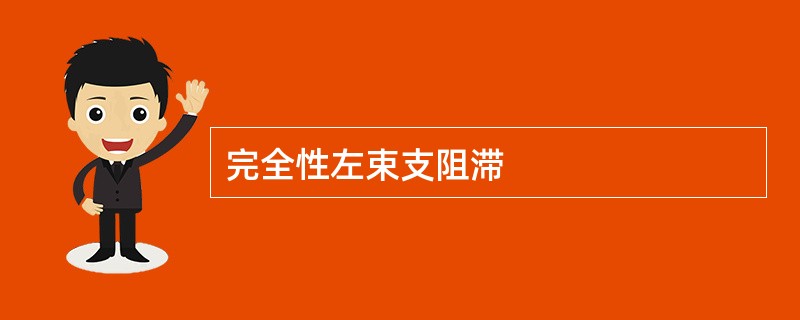 完全性左束支阻滞